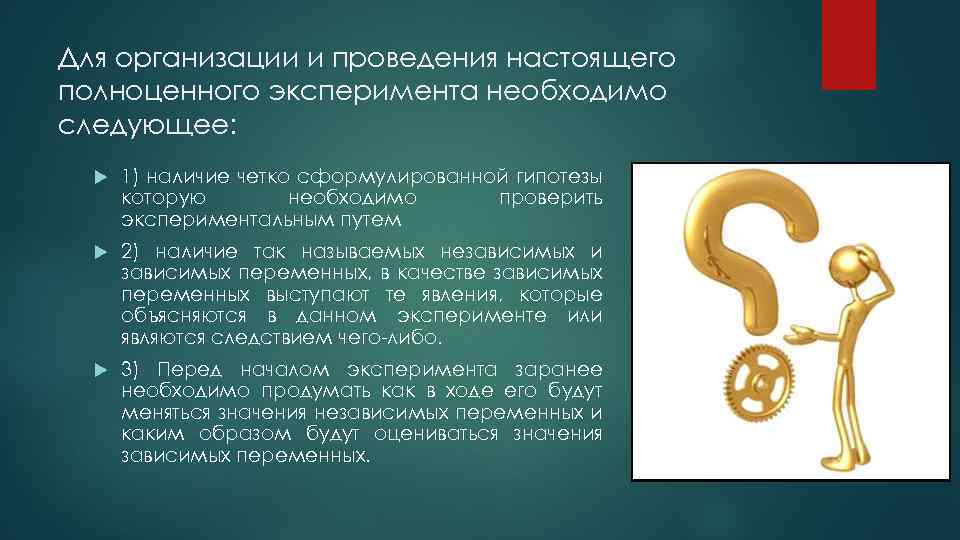 Для организации и проведения настоящего полноценного эксперимента необходимо следующее:

1) наличие четко сформулированной гипотезы которую необходимо проверить экспериментальным путем

2) наличие так называемых независимых и зависимых переменных, в качестве зависимых переменных выступают те явления, которые объясняются в данном эксперименте или являются следствием чего-либо.

3) Перед началом эксперимента заранее необходимо продумать как в ходе его будут меняться значения независимых переменных и каким образом будут оцениваться значения зависимых переменных.